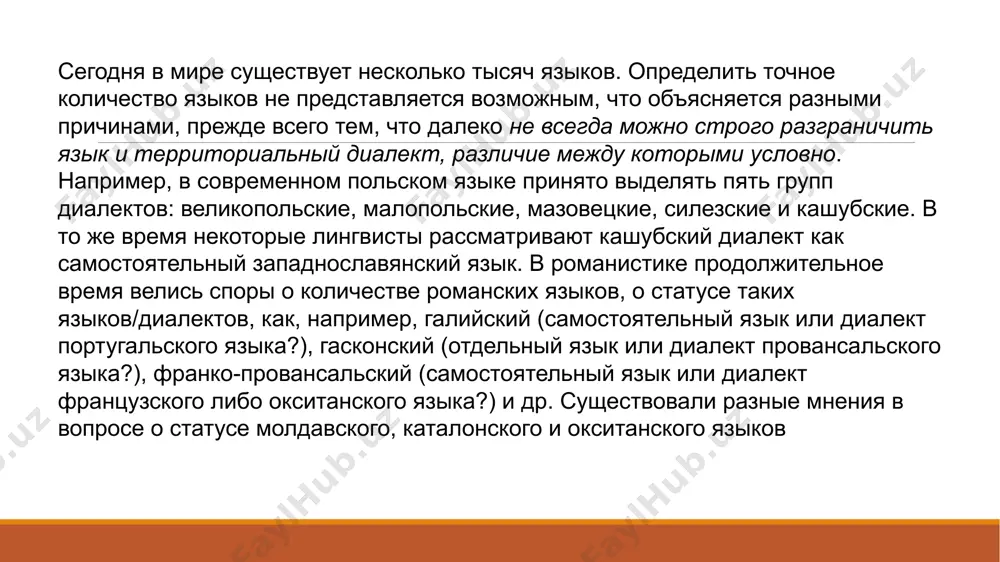 Сегодня в мире существует несколько тысяч языков. Определить точное количество языков не представляется возможным, что объясняется разными причинами, прежде всего тем, что далеко не всегда можно строго разграничить язык и территориальный диалект, различие между которыми условно. Например, в современном польском языке принято выделять пять групп диалектов: великопольские, малопольские, мазовецкие, силезские и кашубские. В то же время некоторые лингвисты рассматривают кашубский диалект как самостоятельный западнославянский язык. В романистике продолжительное время велись споры о количестве романских языков, о статусе таких языков/диалектов, как, например, галийский (самостоятельный язык или диалект португальского языка?), гасконский (отдельный язык или диалект провансальского языка?), франко-провансальский (самостоятельный язык или диалект французского либо окситанского языка?) и др. Существовали разные мнения в вопросе о статусе молдавского, каталонского и окситанского языков

FaylHub.uz